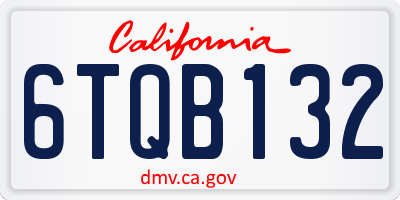 California

6TQB132

dmv.ca.gov